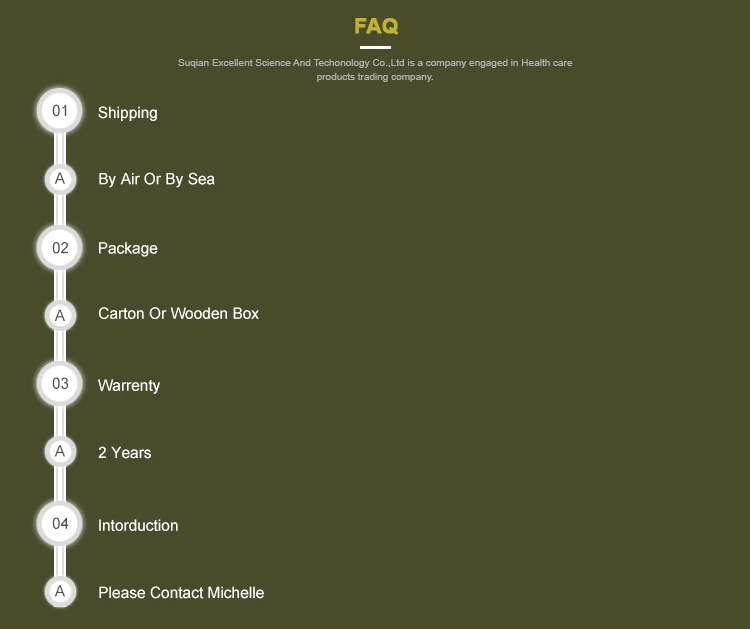 FAQ

Suqian Excellent Science And Techonology Co.,Ltd is a company engaged in Health care products trading company.

01 Shipping

A By Air Or By Sea

02 Package

A Carton Or Wooden Box

03 Warrenty

A 2 Years

04 Intorduction

A Please Contact Michelle